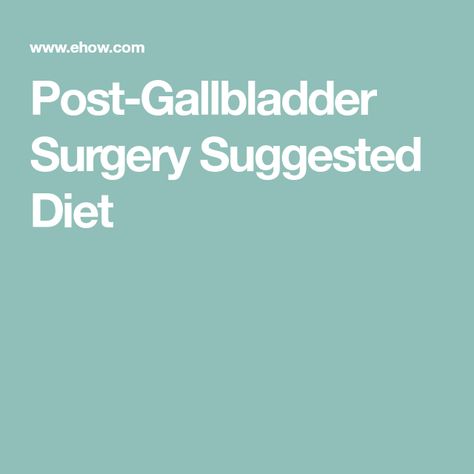 www.ehow.com

Post-Gallbladder Surgery Suggested Diet